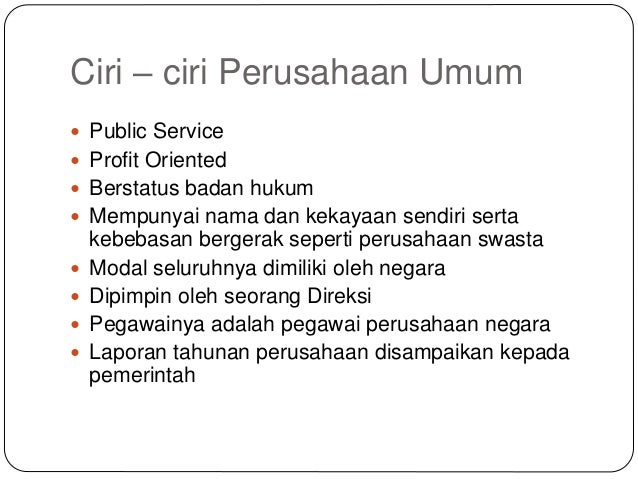 Ciri – ciri Perusahaan Umum

• Public Service
• Profit Oriented
• Berstatus badan hukum
• Mempunyai nama dan kekayaan sendiri serta kebebasan bergerak seperti perusahaan swasta
• Modal seluruhnya dimiliki oleh negara
• Dipimpin oleh seorang Direksi
• Pegawainya adalah pegawai perusahaan negara
• Laporan tahunan perusahaan disampaikan kepada pemerintah